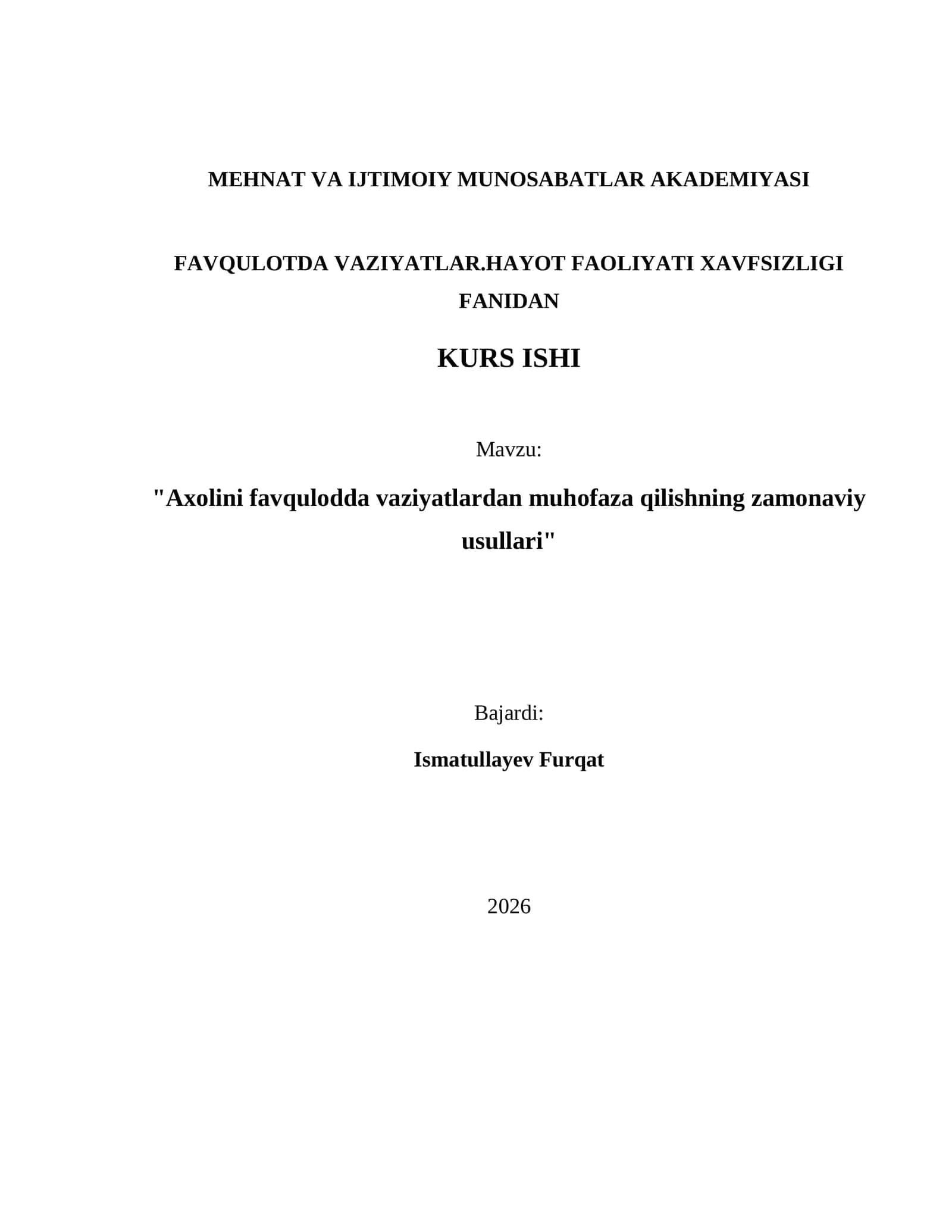 MEHNAT VA IJTIMOIY MUNOSABATLAR AKADEMIYASI

FAVQULOTDA VAZIYATLAR.HAYOT FAOLIYATI XAVFSIZLIGI FANIDAN

KURS ISHI

Mavzu:

"Axolini favqulodda vaziyatlardan muhofaza qilishning zamonaviy usullari"

Bajardi:

Ismatullayev Furqat

2026